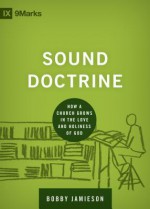 IX 9Marks

SOUND DOCTRINE

HOW A CHURCH GROWS IN THE LOVE AND HOLINESS OF GOD

BOBBY JAMIESON